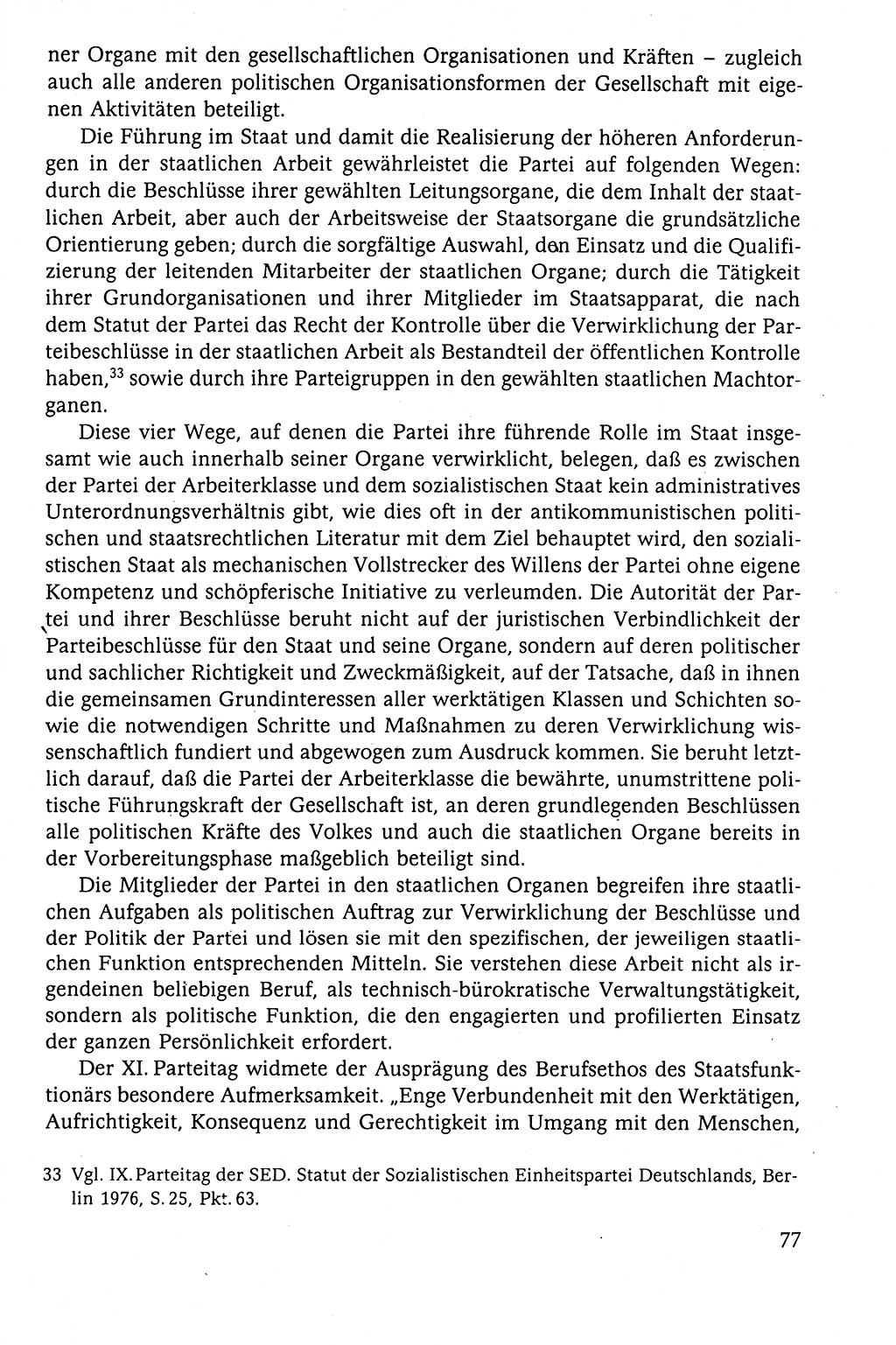 ner Organe mit den gesellschaftlichen Organisationen und Kräften – zugleich auch alle anderen politischen Organisationsformen der Gesellschaft mit eigenen Aktivitäten beteiligt.

Die Führung im Staat und damit die Realisierung der höheren Anforderungen in der staatlichen Arbeit gewährleistet die Partei auf folgenden Wegen: durch die Beschlüsse ihrer gewählten Leitungsorgane, die dem Inhalt der staatlichen Arbeit, aber auch der Arbeitsweise der Staatsorgane die grundsätzliche Orientierung geben; durch die sorgfältige Auswahl, den Einsatz und die Qualifizierung der leitenden Mitarbeiter der staatlichen Organe; durch die Tätigkeit ihrer Grundorganisationen und ihrer Mitglieder im Staatsapparat, die nach dem Statut der Partei das Recht der Kontrolle über die Verwirklichung der Parteibeschlüsse in der staatlichen Arbeit als Bestandteil der öffentlichen Kontrolle haben,$^{33}$ sowie durch ihre Parteigruppen in den gewählten staatlichen Machtorganen.

Diese vier Wege, auf denen die Partei ihre führende Rolle im Staat insgesamt wie auch innerhalb seiner Organe verwirklicht, belegen, daß es zwischen der Partei der Arbeiterklasse und dem sozialistischen Staat kein administratives Unterordnungsverhältnis gibt, wie dies oft in der antikommunistischen politischen und staatsrechtlichen Literatur mit dem Ziel behauptet wird, den sozialistischen Staat als mechanischen Vollstrecker des Willens der Partei ohne eigene Kompetenz und schöpferische Initiative zu verleumden. Die Autorität der Partei und ihrer Beschlüsse beruht nicht auf der juristischen Verbindlichkeit der Parteibeschlüsse für den Staat und seine Organe, sondern auf deren politischer und sachlicher Richtigkeit und Zweckmäßigkeit, auf der Tatsache, daß in ihnen die gemeinsamen Grundinteressen aller werktätigen Klassen und Schichten sowie die notwendigen Schritte und Maßnahmen zu deren Verwirklichung wissenschaftlich fundiert und abgewogen zum Ausdruck kommen. Sie beruht letztlich darauf, daß die Partei der Arbeiterklasse die bewährte, unumstrittene politische Führungskraft der Gesellschaft ist, an deren grundlegenden Beschlüssen alle politischen Kräfte des Volkes und auch die staatlichen Organe bereits in der Vorbereitungsphase maßgeblich beteiligt sind.

Die Mitglieder der Partei in den staatlichen Organen begreifen ihre staatlichen Aufgaben als politischen Auftrag zur Verwirklichung der Beschlüsse und der Politik der Partei und lösen sie mit den spezifischen, der jeweiligen staatlichen Funktion entsprechenden Mitteln. Sie verstehen diese Arbeit nicht als irgendeinen beliebigen Beruf, als technisch-bürokratische Verwaltungstätigkeit, sondern als politische Funktion, die den engagierten und profilierten Einsatz der ganzen Persönlichkeit erfordert.

Der XI. Parteitag widmete der Ausprägung des Berufsethos des Staatsfunktionärs besondere Aufmerksamkeit. „Enge Verbundenheit mit den Werktätigen, Aufrichtigkeit, Konsequenz und Gerechtigkeit im Umgang mit den Menschen,

33 Vgl. IX. Parteitag der SED. Statut der Sozialistischen Einheitspartei Deutschlands, Berlin 1976, S. 25, Pkt. 63.

77